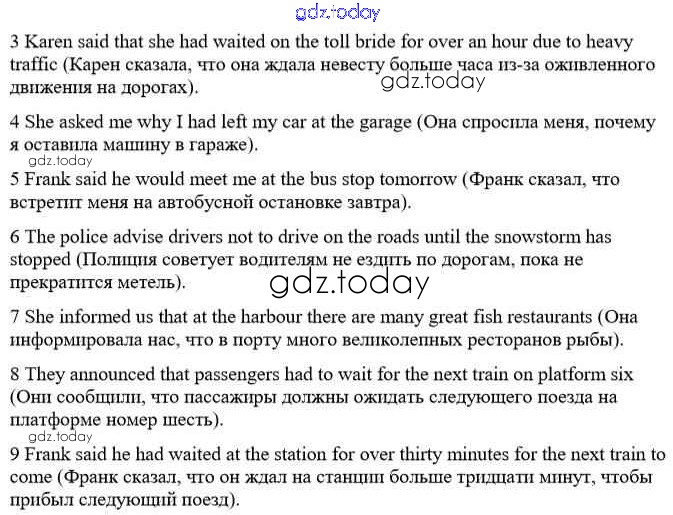 gdz.today

3 Karen said that she had waited on the toll bride for over an hour due to heavy traffic (Карен сказала, что она ждала невесту больше часа из-за оживленного движения на дорогах).

gdz.today

4 She asked me why I had left my car at the garage (Она спросила меня, почему я оставила машину в гараже).

gdz.today

5 Frank said he would meet me at the bus stop tomorrow (Франк сказал, что встретит меня на автобусной остановке завтра).

6 The police advise drivers not to drive on the roads until the snowstorm has stopped (Полиция советует водителям не ездить по дорогам, пока не прекратится метель).

gdz.today

7 She informed us that at the harbour there are many great fish restaurants (Она информировала нас, что в порту много великолепных ресторанов рыбы).

8 They announced that passengers had to wait for the next train on platform six (Они сообщили, что пассажиры должны ожидать следующего поезда на платформе номер шесть).

gdz.today

9 Frank said he had waited at the station for over thirty minutes for the next train to come (Франк сказал, что он ждал на станции больше тридцати минут, чтобы прибыл следующий поезд).